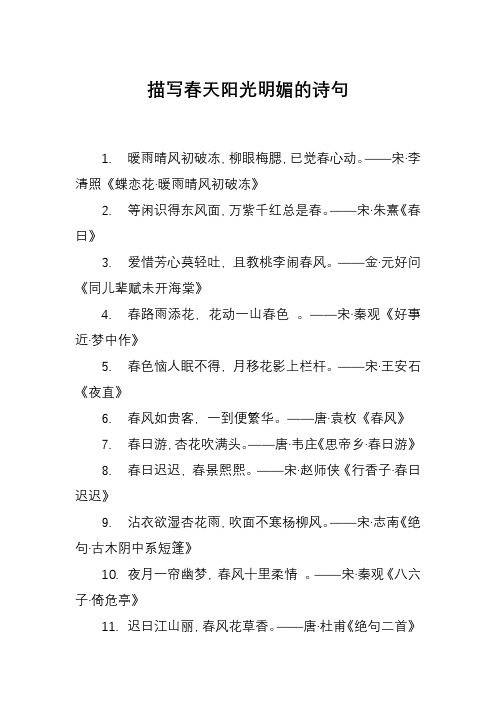 描写春天阳光明媚的诗句

1. 暖雨晴风初破冻，柳眼梅腮，已觉春心动。——宋·李清照《蝶恋花·暖雨晴风初破冻》

2. 等闲识得东风面，万紫千红总是春。——宋·朱熹《春日》

3. 爱惜芳心莫轻吐，且教桃李闹春风。——金·元好问《同儿辈赋未开海棠》

4. 春路雨添花，花动一山春色 。——宋·秦观《好事近·梦中作》

5. 春色恼人眠不得，月移花影上栏杆。——宋·王安石《夜直》

6. 春风如贵客，一到便繁华。——唐·袁枚《春风》

7. 春日游，杏花吹满头。——唐·韦庄《思帝乡·春日游》

8. 春日迟迟，春景熙熙。——宋·赵师侠《行香子·春日迟迟》

9. 沾衣欲湿杏花雨，吹面不寒杨柳风。——宋·志南《绝句·古木阴中系短篷》

10. 夜月一帘幽梦，春风十里柔情 。——宋·秦观《八六子·倚危亭》

11. 迟日江山丽，春风花草香。——唐·杜甫《绝句二首》